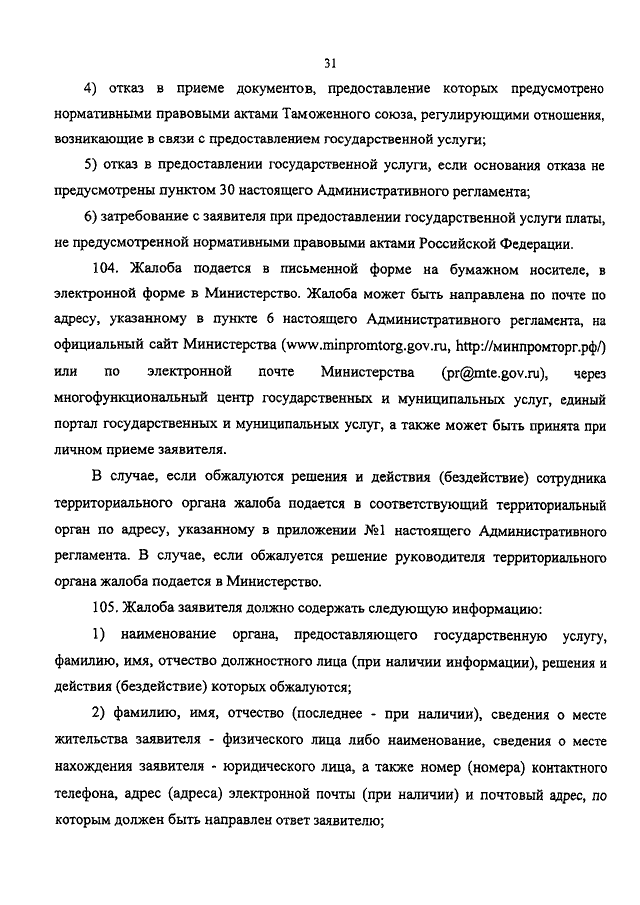 31

4) отказ в приеме документов, предоставление которых предусмотрено нормативными правовыми актами Таможенного союза, регулирующими отношения, возникающие в связи с предоставлением государственной услуги;

5) отказ в предоставлении государственной услуги, если основания отказа не предусмотрены пунктом 30 настоящего Административного регламента;

6) затребование с заявителя при предоставлении государственной услуги платы, не предусмотренной нормативными правовыми актами Российской Федерации.

104. Жалоба подается в письменной форме на бумажном носителе, в электронной форме в Министерство. Жалоба может быть направлена по почте по адресу, указанному в пункте 6 настоящего Административного регламента, на официальный сайт Министерства (www.minpromtorg.gov.ru, http://минпромторг.рф/) или по электронной почте Министерства (pr@mte.gov.ru), через многофункциональный центр государственных и муниципальных услуг, единый портал государственных и муниципальных услуг, а также может быть принята при личном приеме заявителя.

В случае, если обжалуются решения и действия (бездействие) сотрудника территориального органа жалоба подается в соответствующий территориальный орган по адресу, указанному в приложении №1 настоящего Административного регламента. В случае, если обжалуется решение руководителя территориального органа жалоба подается в Министерство.

105. Жалоба заявителя должно содержать следующую информацию:

1) наименование органа, предоставляющего государственную услугу, фамилию, имя, отчество должностного лица (при наличии информации), решения и действия (бездействие) которых обжалуются;

2) фамилию, имя, отчество (последнее - при наличии), сведения о месте жительства заявителя - физического лица либо наименование, сведения о месте нахождения заявителя - юридического лица, а также номер (номера) контактного телефона, адрес (адреса) электронной почты (при наличии) и почтовый адрес, по которым должен быть направлен ответ заявителю;